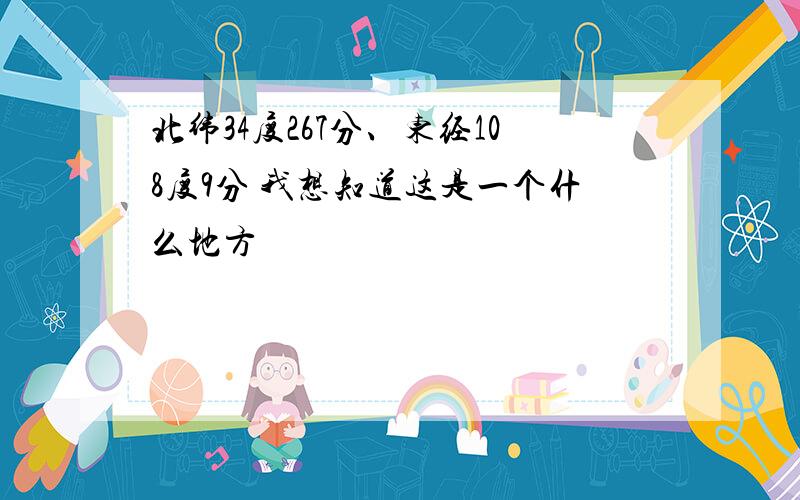 北纬34度267分、东经108度9分 我想知道这是一个什么地方